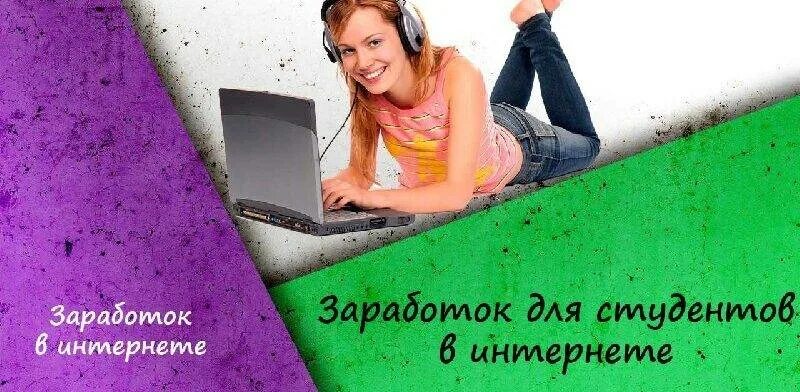 Заработок в интернете

Заработок для студентов в интернете